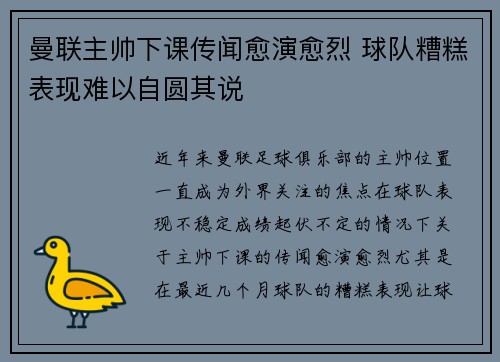 曼联主帅下课传闻愈演愈烈 球队糟糕表现难以自圆其说

近年来曼联足球俱乐部的主帅位置一直成为外界关注的焦点在球队表现不稳定成绩起伏不定的情况下关于主帅下课的传闻愈演愈烈尤其是在最近几个月球队的糟糕表现让球